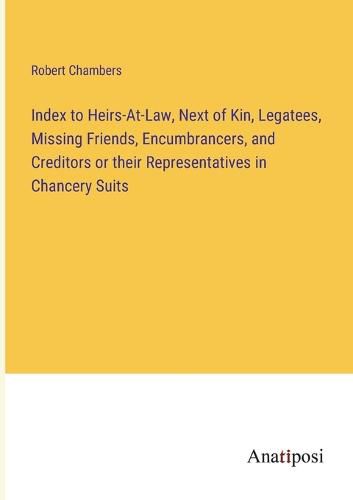 Robert Chambers

Index to Heirs-At-Law, Next of Kin, Legatees, Missing Friends, Encumbrancers, and Creditors or their Representatives in Chancery Suits

Anatiposi